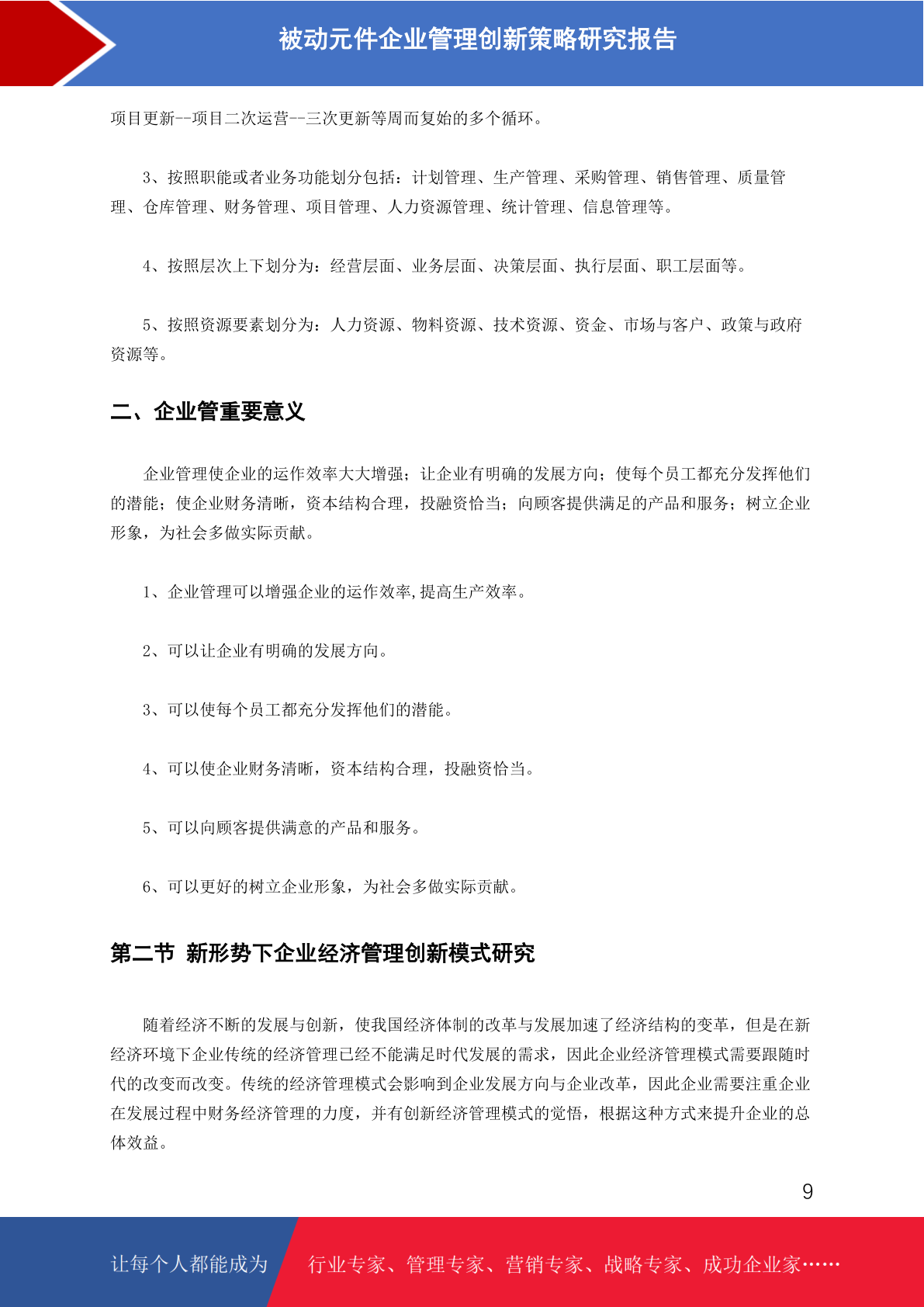 被动元件企业管理创新策略研究报告

项目更新--项目二次运营--三次更新等周而复始的多个循环。

3、按照职能或者业务功能划分包括：计划管理、生产管理、采购管理、销售管理、质量管理、仓库管理、财务管理、项目管理、人力资源管理、统计管理、信息管理等。

4、按照层次上下划分为：经营层面、业务层面、决策层面、执行层面、职工层面等。

5、按照资源要素划分为：人力资源、物料资源、技术资源、资金、市场与客户、政策与政府资源等。

二、企业管重要意义

企业管理使企业的运作效率大大增强；让企业有明确的发展方向；使每个员工都充分发挥他们的潜能；使企业财务清晰，资本结构合理，投融资恰当；向顾客提供满足的产品和服务；树立企业形象，为社会多做实际贡献。

1、企业管理可以增强企业的运作效率,提高生产效率。

2、可以让企业有明确的发展方向。

3、可以使每个员工都充分发挥他们的潜能。

4、可以使企业财务清晰，资本结构合理，投融资恰当。

5、可以向顾客提供满意的产品和服务。

6、可以更好的树立企业形象，为社会多做实际贡献。

第二节 新形势下企业经济管理创新模式研究

随着经济不断的发展与创新，使我国经济体制的改革与发展加速了经济结构的变革，但是在新经济环境下企业传统的经济管理已经不能满足时代发展的需求，因此企业经济管理模式需要跟随时代的改变而改变。传统的经济管理模式会影响到企业发展方向与企业改革，因此企业需要注重企业在发展过程中财务经济管理的力度，并有创新经济管理模式的觉悟，根据这种方式来提升企业的总体效益。

9

让每个人都能成为 行业专家、管理专家、营销专家、战略专家、成功企业家……